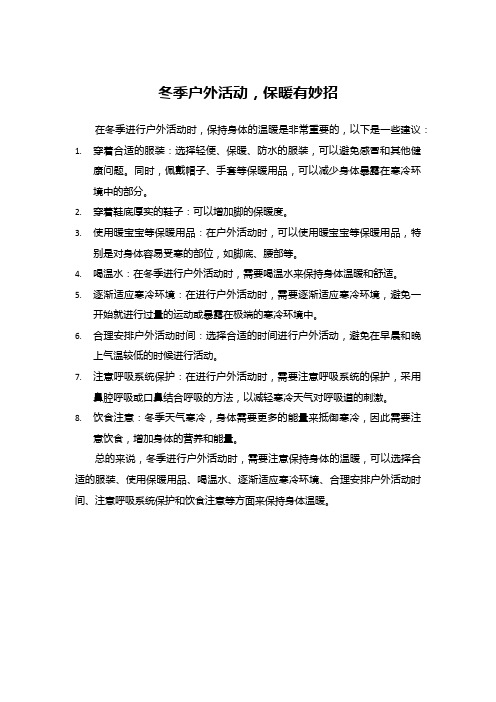 冬季户外活动，保暖有妙招

在冬季进行户外活动时，保持身体的温暖是非常重要的，以下是一些建议：

1. 穿着合适的服装：选择轻便、保暖、防水的服装，可以避免感冒和其他健康问题。同时，佩戴帽子、手套等保暖用品，可以减少身体暴露在寒冷环境中的部分。

2. 穿着鞋底厚实的鞋子：可以增加脚的保暖度。

3. 使用暖宝宝等保暖用品：在户外活动时，可以使用暖宝宝等保暖用品，特别是对身体容易受寒的部位，如脚底、腰部等。

4. 喝温水：在冬季进行户外活动时，需要喝温水来保持身体温暖和舒适。

5. 逐渐适应寒冷环境：在进行户外活动时，需要逐渐适应寒冷环境，避免一开始就进行过量的运动或暴露在极端的寒冷环境中。

6. 合理安排户外活动时间：选择合适的时间进行户外活动，避免在早晨和晚上气温较低的时候进行活动。

7. 注意呼吸系统保护：在进行户外活动时，需要注意呼吸系统的保护，采用鼻腔呼吸或口鼻结合呼吸的方法，以减轻寒冷天气对呼吸道的刺激。

8. 饮食注意：冬季天气寒冷，身体需要更多的能量来抵御寒冷，因此需要注意饮食，增加身体的营养和能量。

总的来说，冬季进行户外活动时，需要注意保持身体的温暖，可以选择合适的服装、使用保暖用品、喝温水、逐渐适应寒冷环境、合理安排户外活动时间、注意呼吸系统保护和饮食注意等方面来保持身体温暖。